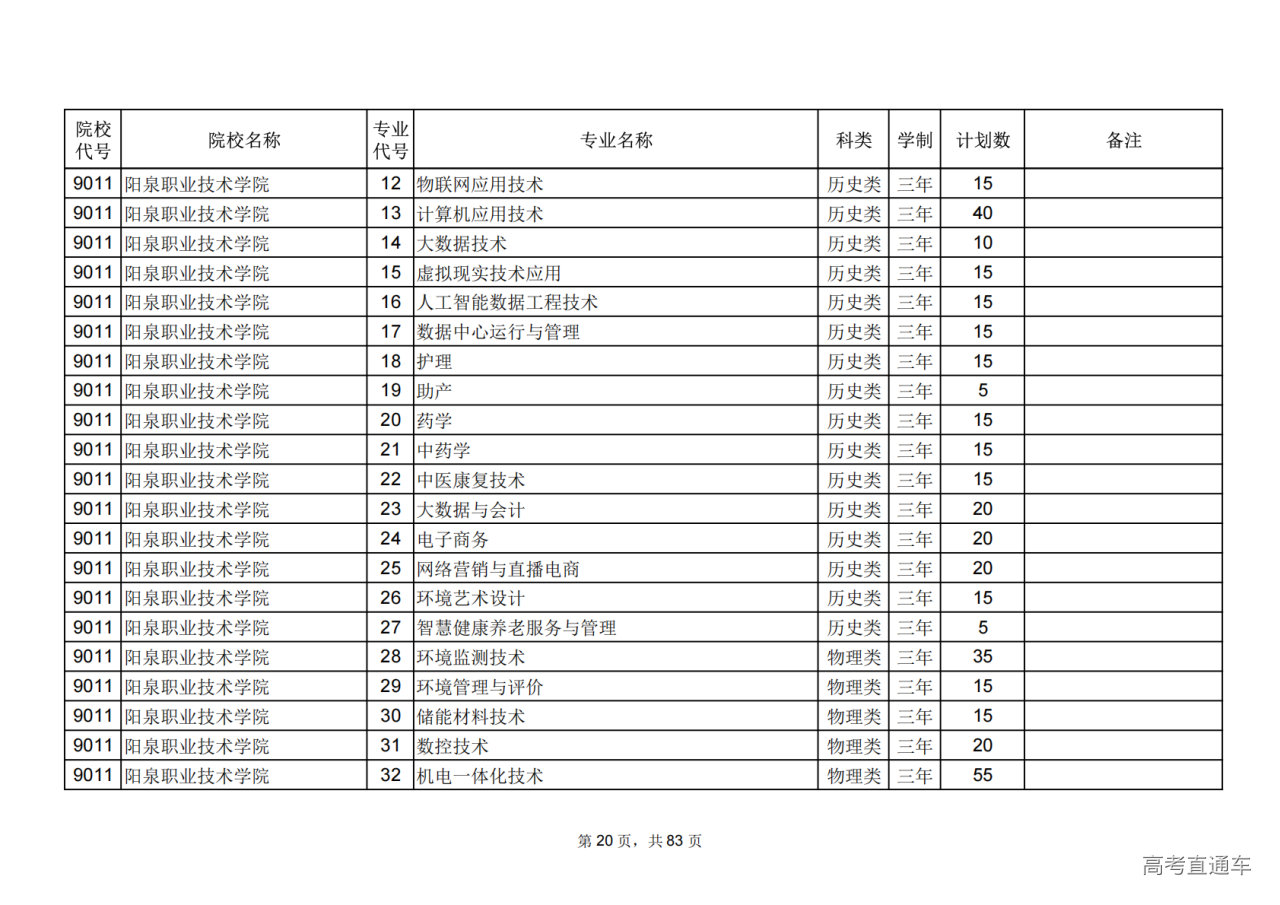 | 院校代号 | 院校名称 | 专业代号 | 专业名称 | 科类 | 学制 | 计划数 | 备注 |
|---|---|---|---|---|---|---|---|
| 9011 | 阳泉职业技术学院 | 12 | 物联网应用技术 | 历史类 | 三年 | 15 | |
| 9011 | 阳泉职业技术学院 | 13 | 计算机应用技术 | 历史类 | 三年 | 40 | |
| 9011 | 阳泉职业技术学院 | 14 | 大数据技术 | 历史类 | 三年 | 10 | |
| 9011 | 阳泉职业技术学院 | 15 | 虚拟现实技术应用 | 历史类 | 三年 | 15 | |
| 9011 | 阳泉职业技术学院 | 16 | 人工智能数据工程技术 | 历史类 | 三年 | 15 | |
| 9011 | 阳泉职业技术学院 | 17 | 数据中心运行与管理 | 历史类 | 三年 | 15 | |
| 9011 | 阳泉职业技术学院 | 18 | 护理 | 历史类 | 三年 | 15 | |
| 9011 | 阳泉职业技术学院 | 19 | 助产 | 历史类 | 三年 | 5 | |
| 9011 | 阳泉职业技术学院 | 20 | 药学 | 历史类 | 三年 | 15 | |
| 9011 | 阳泉职业技术学院 | 21 | 中药学 | 历史类 | 三年 | 15 | |
| 9011 | 阳泉职业技术学院 | 22 | 中医康复技术 | 历史类 | 三年 | 15 | |
| 9011 | 阳泉职业技术学院 | 23 | 大数据与会计 | 历史类 | 三年 | 20 | |
| 9011 | 阳泉职业技术学院 | 24 | 电子商务 | 历史类 | 三年 | 20 | |
| 9011 | 阳泉职业技术学院 | 25 | 网络营销与直播电商 | 历史类 | 三年 | 20 | |
| 9011 | 阳泉职业技术学院 | 26 | 环境艺术设计 | 历史类 | 三年 | 15 | |
| 9011 | 阳泉职业技术学院 | 27 | 智慧健康养老服务与管理 | 历史类 | 三年 | 5 | |
| 9011 | 阳泉职业技术学院 | 28 | 环境监测技术 | 物理类 | 三年 | 35 | |
| 9011 | 阳泉职业技术学院 | 29 | 环境管理与评价 | 物理类 | 三年 | 15 | |
| 9011 | 阳泉职业技术学院 | 30 | 储能材料技术 | 物理类 | 三年 | 15 | |
| 9011 | 阳泉职业技术学院 | 31 | 数控技术 | 物理类 | 三年 | 20 | |
| 9011 | 阳泉职业技术学院 | 32 | 机电一体化技术 | 物理类 | 三年 | 55 | |

第 20 页，共 83 页

高考直通车